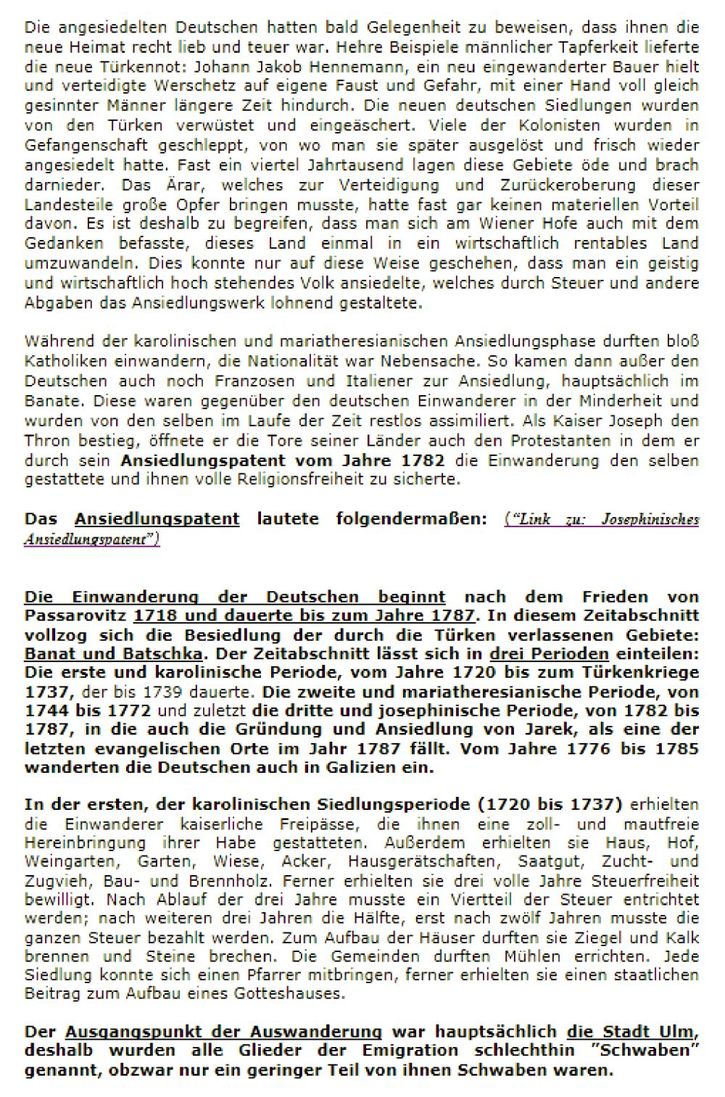 Die angesiedelten Deutschen hatten bald Gelegenheit zu beweisen, dass ihnen die neue Heimat recht lieb und teuer war. Hehre Beispiele männlicher Tapferkeit lieferte die neue Türkennot: Johann Jakob Hennemann, ein neu eingewanderter Bauer hielt und verteidigte Werschetz auf eigene Faust und Gefahr, mit einer Hand voll gleich gesinnter Männer längere Zeit hindurch. Die neuen deutschen Siedlungen wurden von den Türken verwüstet und eingeäschert. Viele der Kolonisten wurden in Gefangenschaft geschleppt, von wo man sie später ausgelöst und frisch wieder angesiedelt hatte. Fast ein viertel Jahrtausend lagen diese Gebiete öde und brach darnieder. Das Ärar, welches zur Verteidigung und Zurückeroberung dieser Landesteile große Opfer bringen musste, hatte fast gar keinen materiellen Vorteil davon. Es ist deshalb zu begreifen, dass man sich am Wiener Hofe auch mit dem Gedanken befasste, dieses Land einmal in ein wirtschaftlich rentables Land umzuwandeln. Dies konnte nur auf diese Weise geschehen, dass man ein geistig und wirtschaftlich hoch stehendes Volk ansiedelte, welches durch Steuer und andere Abgaben das Ansiedlungswerk lohnend gestaltete.

Während der karolinischen und mariatheresianischen Ansiedlungsphase durften bloß Katholiken einwandern, die Nationalität war Nebensache. So kamen dann außer den Deutschen auch noch Franzosen und Italiener zur Ansiedlung, hauptsächlich im Banate. Diese waren gegenüber den deutschen Einwanderer in der Minderheit und wurden von den selben im Laufe der Zeit restlos assimiliert. Als Kaiser Joseph den Thron bestieg, öffnete er die Tore seiner Länder auch den Protestanten in dem er durch sein Ansiedlungspatent vom Jahre 1782 die Einwanderung den selben gestattete und ihnen volle Religionsfreiheit zu sicherte.

Das Ansiedlungspatent lautete folgendermaßen: ("Link zu: Josephinisches Ansiedlungspatent")

Die Einwanderung der Deutschen beginnt nach dem Frieden von Passarovitz 1718 und dauerte bis zum Jahre 1787. In diesem Zeitabschnitt vollzog sich die Besiedlung der durch die Türken verlassenen Gebiete: Banat und Batschka. Der Zeitabschnitt lässt sich in drei Perioden einteilen: Die erste und karolinische Periode, vom Jahre 1720 bis zum Türkenkriege 1737, der bis 1739 dauerte. Die zweite und mariatheresianische Periode, von 1744 bis 1772 und zuletzt die dritte und josephinische Periode, von 1782 bis 1787, in die auch die Gründung und Ansiedlung von Jarek, als eine der letzten evangelischen Orte im Jahr 1787 fällt. Vom Jahre 1776 bis 1785 wanderten die Deutschen auch in Galizien ein.

In der ersten, der karolinischen Siedlungsperiode (1720 bis 1737) erhielten die Einwanderer kaiserliche Freipässe, die ihnen eine zoll- und mautfreie Hereinbringung ihrer Habe gestatteten. Außerdem erhielten sie Haus, Hof, Weingarten, Garten, Wiese, Acker, Hausgerätschaften, Saatgut, Zucht- und Zugvieh, Bau- und Brennholz. Ferner erhielten sie drei volle Jahre Steuerfreiheit bewilligt. Nach Ablauf der drei Jahre musste ein Viertteil der Steuer entrichtet werden; nach weiteren drei Jahren die Hälfte, erst nach zwölf Jahren musste die ganzen Steuer bezahlt werden. Zum Aufbau der Häuser durften sie Ziegel und Kalk brennen und Steine brechen. Die Gemeinden durften Mühlen errichten. Jede Siedlung konnte sich einen Pfarrer mitbringen, ferner erhielten sie einen staatlichen Beitrag zum Aufbau eines Gotteshauses.

Der Ausgangspunkt der Auswanderung war hauptsächlich die Stadt Ulm, deshalb wurden alle Glieder der Emigration schlechthin "Schwaben" genannt, obzwar nur ein geringer Teil von ihnen Schwaben waren.